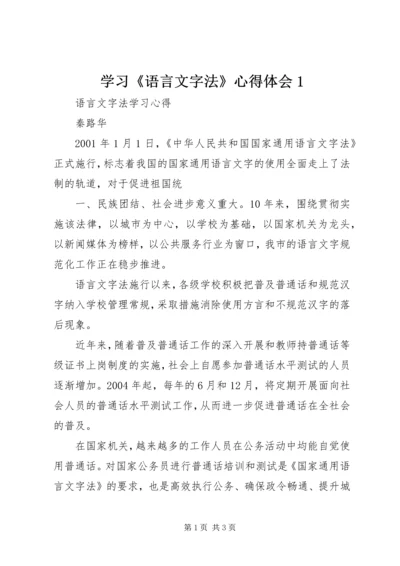 学习《语言文字法》心得体会 1

语言文字法学习心得

秦路华

2001 年 1 月 1 日，《中华人民共和国国家通用语言文字法》正式施行，标志着我国的国家通用语言文字的使用全面走上了法制的轨道，对于促进祖国统

一、民族团结、社会进步意义重大。10 年来，围绕贯彻实施该法律，以城市为中心，以学校为基础，以国家机关为龙头，以新闻媒体为榜样，以公共服务行业为窗口，我市的语言文字规范化工作正在稳步推进。

语言文字法施行以来，各级学校积极把普及普通话和规范汉字纳入学校管理常规，采取措施消除使用方言和不规范汉字的落后现象。

近年来，随着普及普通话工作的深入开展和教师持普通话等级证书上岗制度的实施，社会上自愿参加普通话水平测试的人员逐渐增加。2004 年起，每年的 6 月和 12 月，将定期开展面向社会人员的普通话水平测试工作，从而进一步促进普通话在全社会的普及。

在国家机关，越来越多的工作人员在公务活动中均能自觉使用普通话。对国家公务员进行普通话培训和测试是《国家通用语言文字法》的要求，也是高效执行公务、确保政令畅通、提升城

第 1 页 共 3 页